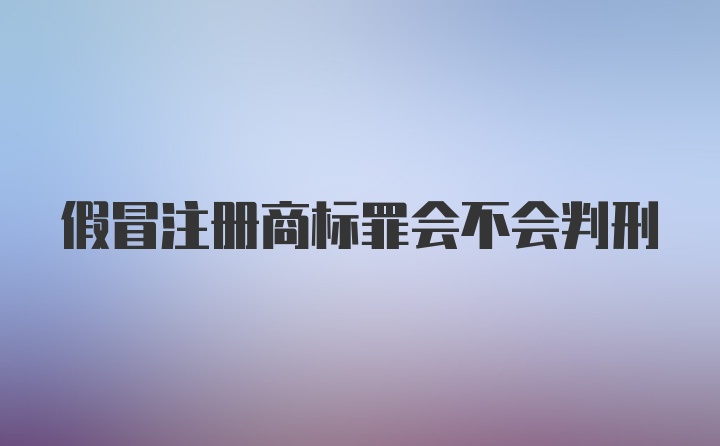 假冒注册商标罪会不会判刑